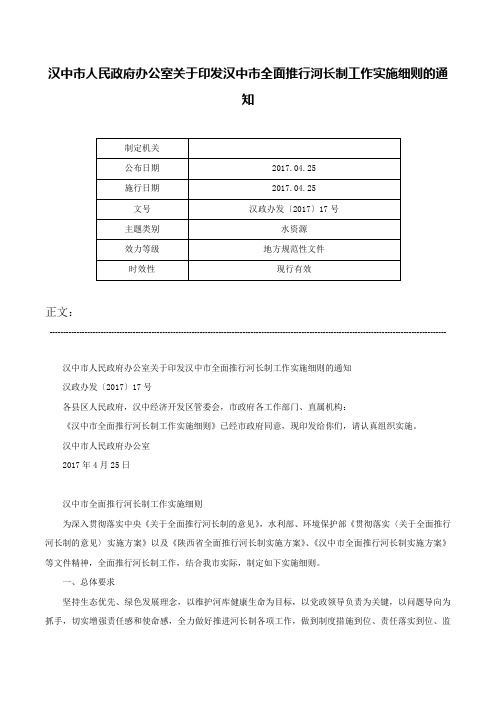 汉中市人民政府办公室关于印发汉中市全面推行河长制工作实施细则的通知

| 制定机关 | |
|---|---|
| 公布日期 | 2017.04.25 |
| 施行日期 | 2017.04.25 |
| 文号 | 汉政办发〔2017〕17号 |
| 主题类别 | 水资源 |
| 效力等级 | 地方规范性文件 |
| 时效性 | 现行有效 |

正文：

汉中市人民政府办公室关于印发汉中市全面推行河长制工作实施细则的通知

汉政办发〔2017〕17号

各县区人民政府，汉中经济开发区管委会，市政府各工作部门、直属机构：

《汉中市全面推行河长制工作实施细则》已经市政府同意，现印发给你们，请认真组织实施。

汉中市人民政府办公室

2017年4月25日

汉中市全面推行河长制工作实施细则

为深入贯彻落实中央《关于全面推行河长制的意见》，水利部、环境保护部《贯彻落实〈关于全面推行河长制的意见〉实施方案》以及《陕西省全面推行河长制实施方案》、《汉中市全面推行河长制实施方案》等文件精神，全面推行河长制工作，结合我市实际，制定如下实施细则。

一、总体要求

坚持生态优先、绿色发展理念，以维护河库健康生命为目标，以党政领导负责为关键，以问题导向为抓手，切实增强责任感和使命感，全力做好推进河长制各项工作，做到制度措施到位、责任落实到位、监